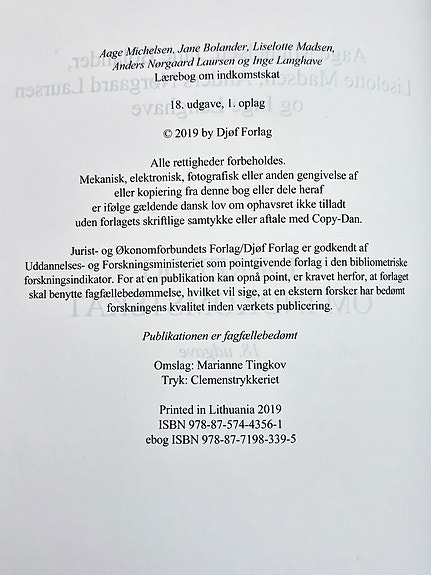 Aage Michelsen, Jane Bolander, Liselotte Madsen, Anders Nørgaard Laursen og Inge Langhave
Lærebog om indkomstskat

18. udgave, 1. oplag

© 2019 by Djøf Forlag

Alle rettigheder forbeholdes.
Mekanisk, elektronisk, fotografisk eller anden gengivelse af eller kopiering fra denne bog eller dele heraf er ifølge gældende dansk lov om ophavsret ikke tilladt uden forlagets skriftlige samtykke eller aftale med Copy-Dan.

Jurist- og Økonomforbundets Forlag/Djøf Forlag er godkendt af Uddannelses- og Forskningsministeriet som pointgivende forlag i den bibliometriske forskningsindikator. For at en publikation kan opnå point, er kravet herfor, at forlaget skal benytte fagfællebedømmelse, hvilket vil sige, at en ekstern forsker har bedømt forskningens kvalitet inden værkets publicering.

Publikationen er fagfællebedømt

Omslag: Marianne Tingkov
Tryk: Clemenstrykkeriet

Printed in Lithuania 2019
ISBN 978-87-574-4356-1
ebog ISBN 978-87-7198-339-5